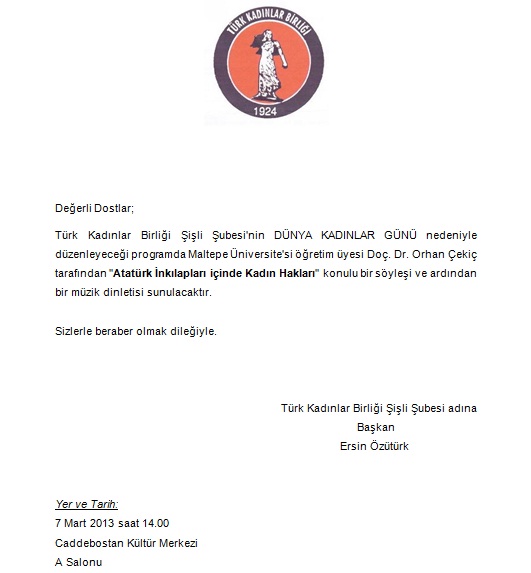 TÜRK KADINLAR BİRLİĞİ
1924

Değerli Dostlar;

Türk Kadınlar Birliği Şişli Şubesi'nin DÜNYA KADINLAR GÜNÜ nedeniyle düzenleyeceği programda Maltepe Üniversite'si öğretim üyesi Doç. Dr. Orhan Çekiç tarafından "Atatürk İnkılapları içinde Kadın Hakları" konulu bir söyleşi ve ardından bir müzik dinletisi sunulacaktır.

Sizlerle beraber olmak dileğiyle.

Türk Kadınlar Birliği Şişli Şubesi adına
Başkan
Ersin Özütürk

Yer ve Tarih:
7 Mart 2013 saat 14.00
Caddebostan Kültür Merkezi
A Salonu